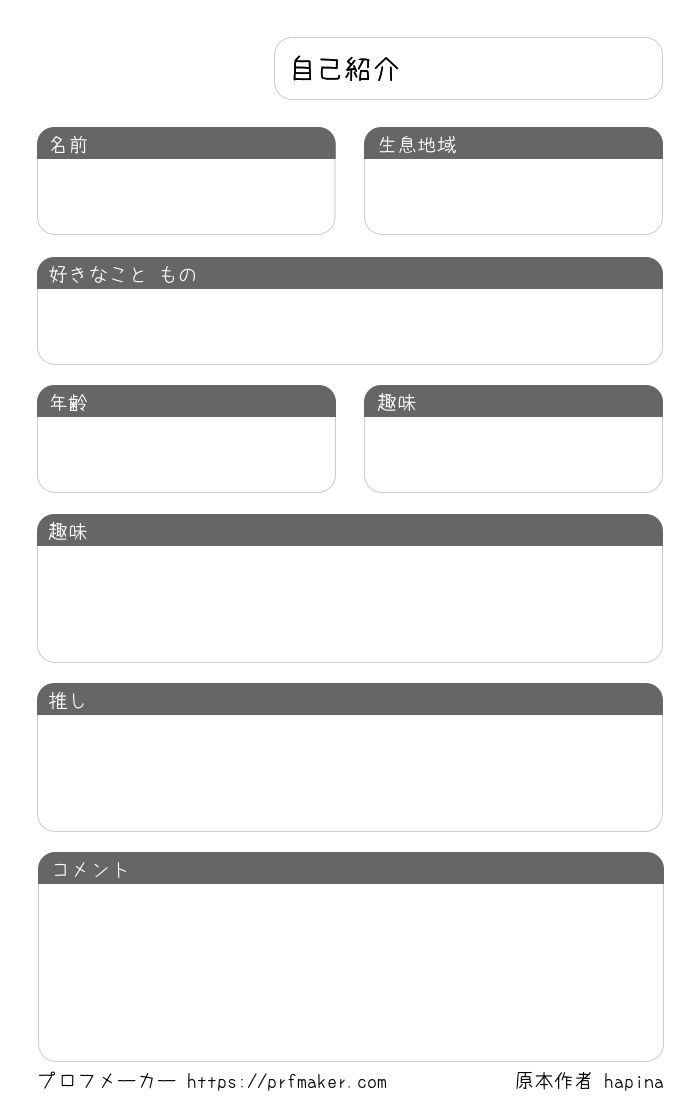 自己紹介

名前

生息地域

好きなこと もの

年齢

趣味

趣味

推し

コメント

プロフメーカー https://prfmaker.com 原本作者 hapina